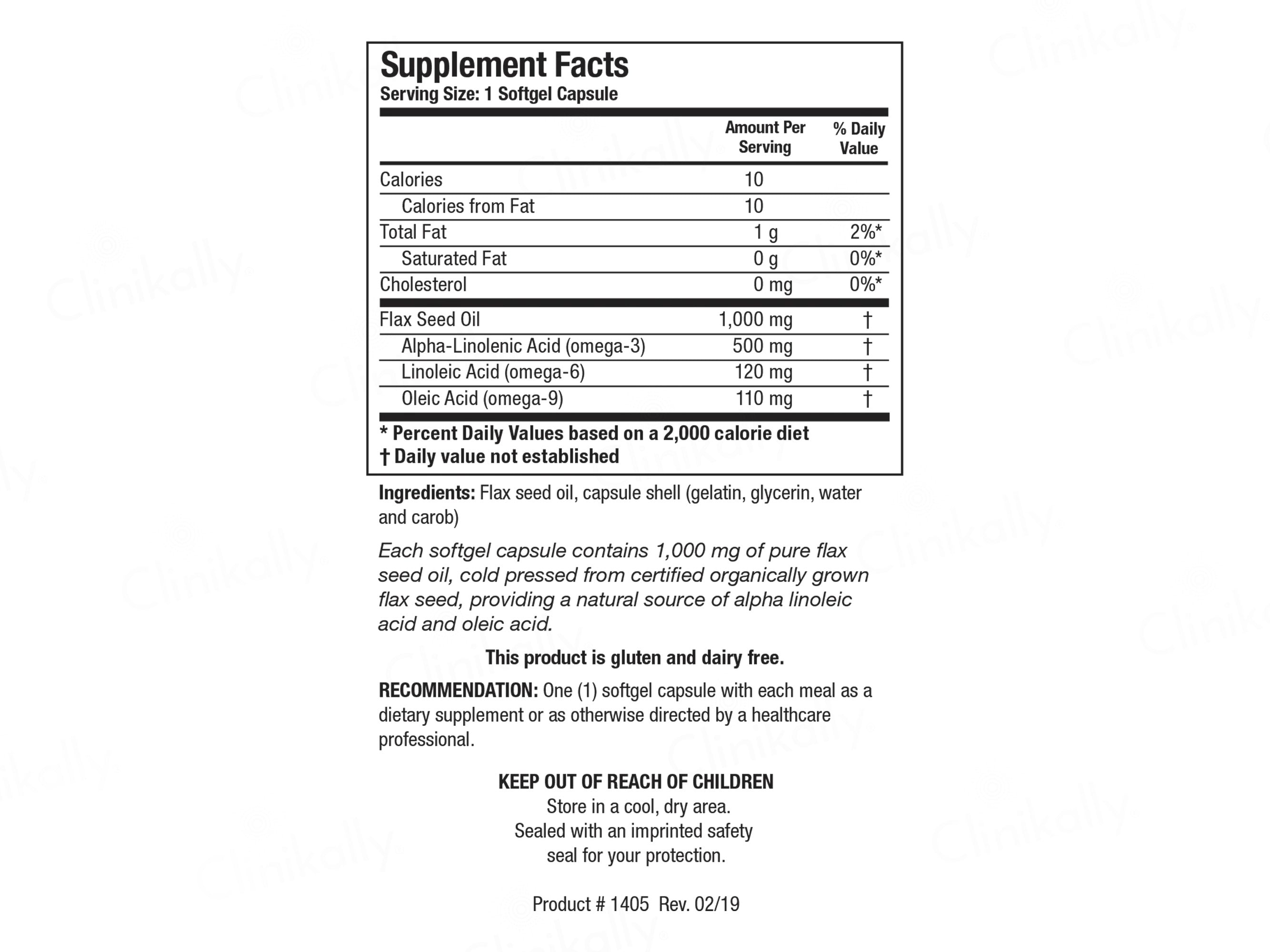 Supplement Facts
Serving Size: 1 Softgel Capsule

| | Amount Per Serving | % Daily Value |
|---|---|---|
| Calories | 10 | |
| Calories from Fat | 10 | |
| Total Fat | 1 g | 2%* |
| Saturated Fat | 0 g | 0%* |
| Cholesterol | 0 mg | 0%* |
| Flax Seed Oil | 1,000 mg | † |
| Alpha-Linolenic Acid (omega-3) | 500 mg | † |
| Linoleic Acid (omega-6) | 120 mg | † |
| Oleic Acid (omega-9) | 110 mg | † |

* Percent Daily Values based on a 2,000 calorie diet
† Daily value not established

Ingredients: Flax seed oil, capsule shell (gelatin, glycerin, water and carob)

Each softgel capsule contains 1,000 mg of pure flax seed oil, cold pressed from certified organically grown flax seed, providing a natural source of alpha linoleic acid and oleic acid.

This product is gluten and dairy free.

RECOMMENDATION: One (1) softgel capsule with each meal as a dietary supplement or as otherwise directed by a healthcare professional.

KEEP OUT OF REACH OF CHILDREN
Store in a cool, dry area.
Sealed with an imprinted safety seal for your protection.

Product # 1405 Rev. 02/19

Clinikally